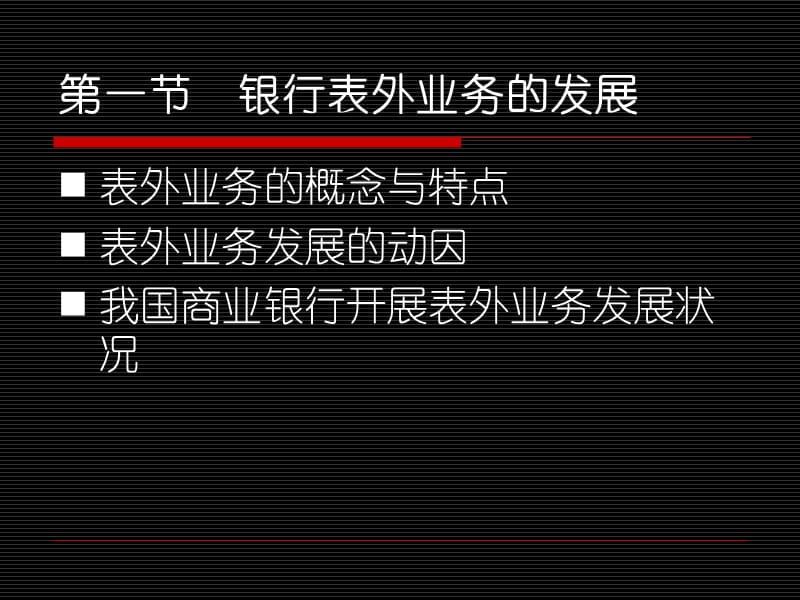 第一节　银行表外业务的发展

■ 表外业务的概念与特点
■ 表外业务发展的动因
■ 我国商业银行开展表外业务发展状况